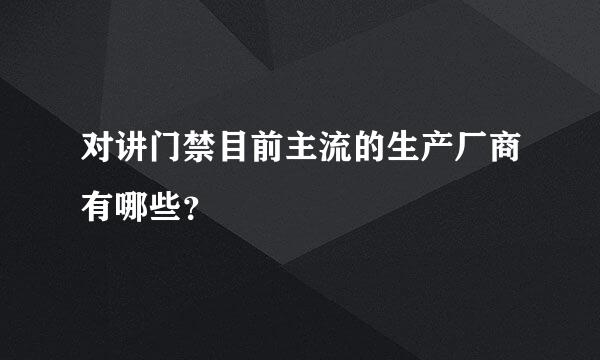 对讲门禁目前主流的生产厂商有哪些?